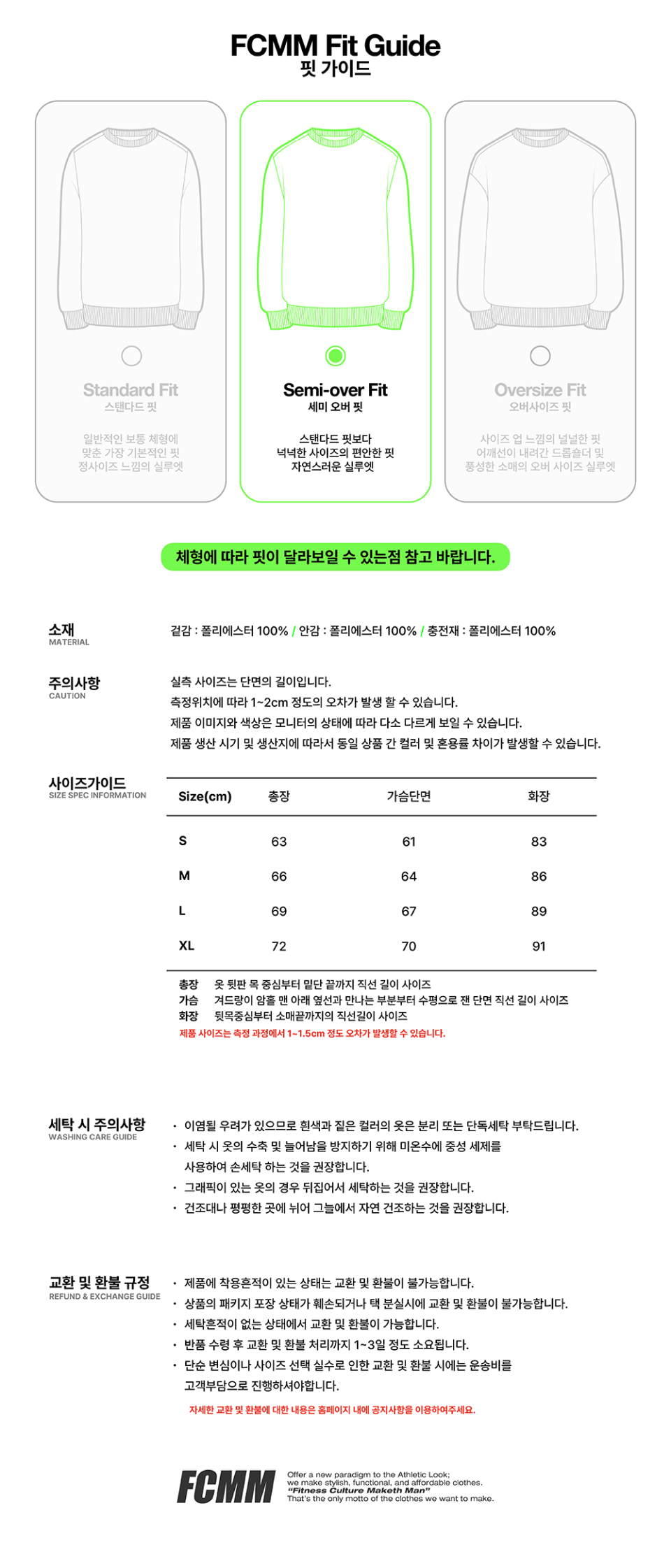 FCMM Fit Guide
핏 가이드

Standard Fit
스탠다드 핏
일반적인 보통 체형에 맞춘 가장 기본적인 핏 정사이즈 느낌의 실루엣

Semi-over Fit
세미 오버 핏
스탠다드 핏보다 넉넉한 사이즈의 편안한 핏 자연스러운 실루엣

Oversize Fit
오버사이즈 핏
사이즈 업 느낌의 널널한 핏 어깨선이 내려간 드롭숄더 및 풍성한 소매의 오버 사이즈 실루엣

체형에 따라 핏이 달라보일 수 있는점 참고 바랍니다.

소재
MATERIAL
겉감 : 폴리에스터 100% / 안감 : 폴리에스터 100% / 충전재 : 폴리에스터 100%

주의사항
CAUTION
실측 사이즈는 단면의 길이입니다.
측정위치에 따라 1~2cm 정도의 오차가 발생 할 수 있습니다.
제품 이미지와 색상은 모니터의 상태에 따라 다소 다르게 보일 수 있습니다.
제품 생산 시기 및 생산지에 따라서 동일 상품 간 컬러 및 혼용률 차이가 발생할 수 있습니다.

사이즈가이드
SIZE SPEC INFORMATION

| Size(cm) | 총장 | 가슴단면 | 화장 |
|---|---|---|---|
| S | 63 | 61 | 83 |
| M | 66 | 64 | 86 |
| L | 69 | 67 | 89 |
| XL | 72 | 70 | 91 |

총장 옷 뒷판 목 중심부터 밑단 끝까지 직선 길이 사이즈
가슴 겨드랑이 암홀 맨 아래 옆선과 만나는 부분부터 수평으로 잰 단면 직선 길이 사이즈
화장 뒷목중심부터 소매끝까지의 직선길이 사이즈
제품 사이즈는 측정 과정에서 1~1.5cm 정도 오차가 발생할 수 있습니다.

세탁 시 주의사항
WASHING CARE GUIDE
· 이염될 우려가 있으므로 흰색과 짙은 컬러의 옷은 분리 또는 단독세탁 부탁드립니다.
· 세탁 시 옷의 수축 및 늘어남을 방지하기 위해 미온수에 중성 세제를 사용하여 손세탁 하는 것을 권장합니다.
· 그래픽이 있는 옷의 경우 뒤집어서 세탁하는 것을 권장합니다.
· 건조대나 평평한 곳에 뉘어 그늘에서 자연 건조하는 것을 권장합니다.

교환 및 환불 규정
REFUND & EXCHANGE GUIDE
· 제품에 착용흔적이 있는 상태는 교환 및 환불이 불가능합니다.
· 상품의 패키지 포장 상태가 훼손되거나 택 분실시에 교환 및 환불이 불가능합니다.
· 세탁흔적이 없는 상태에서 교환 및 환불이 가능합니다.
· 반품 수령 후 교환 및 환불 처리까지 1~3일 정도 소요됩니다.
· 단순 변심이나 사이즈 선택 실수로 인한 교환 및 환불 시에는 운송비를 고객부담으로 진행하셔야합니다.
자세한 교환 및 환불에 대한 내용은 홈페이지 내에 공지사항을 이용하여주세요.

FCMM
Offer a new paradigm to the Athletic Look; we make stylish, functional, and affordable clothes.
"Fitness Culture Maketh Man"
That's the only motto of the clothes we want to make.